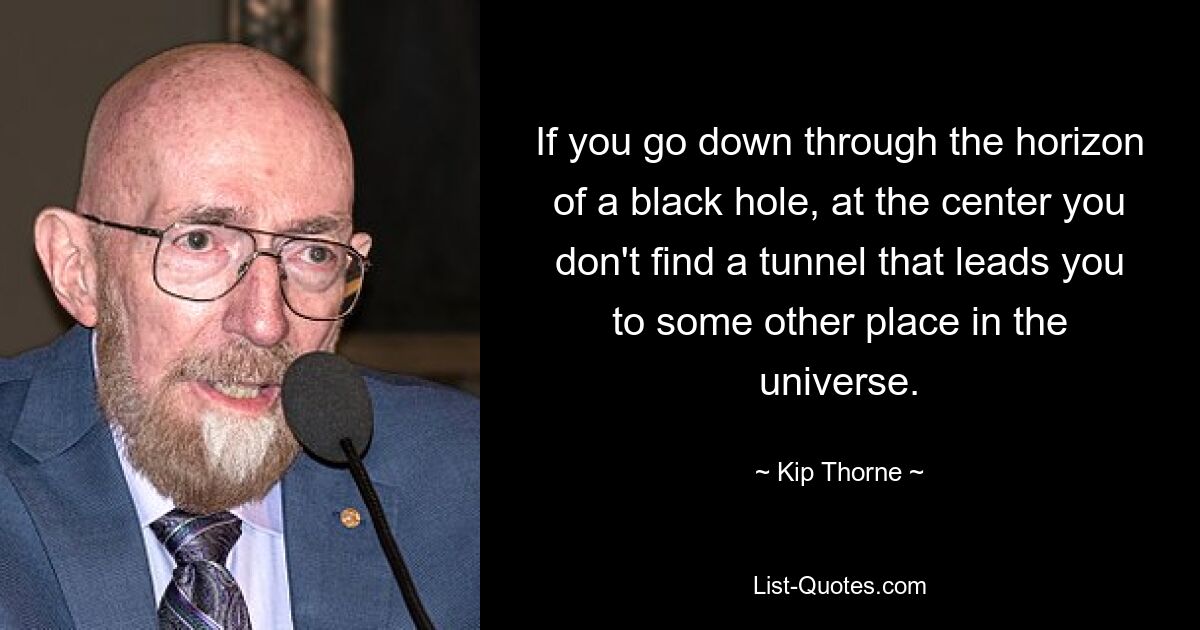 If you go down through the horizon of a black hole, at the center you don't find a tunnel that leads you to some other place in the universe.

~ Kip Thorne ~

List-Quotes.com